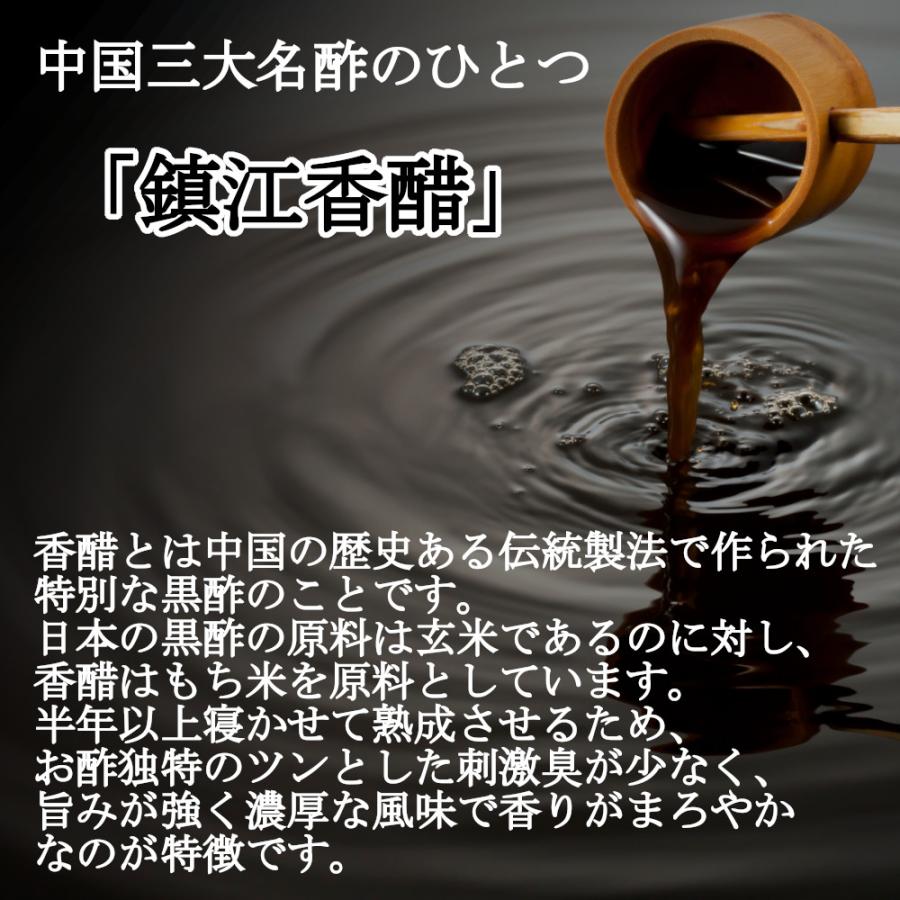 中国三大名酢のひとつ

「鎮江香醋」

香醋とは中国の歴史ある伝統製法で作られた特別な黒酢のことです。
日本の黒酢の原料は玄米であるのに対し、香醋はもち米を原料としています。
半年以上寝かせて熟成させるため、お酢独特のツンとした刺激臭が少なく、旨みが強く濃厚な風味で香りがまろやかなのが特徴です。